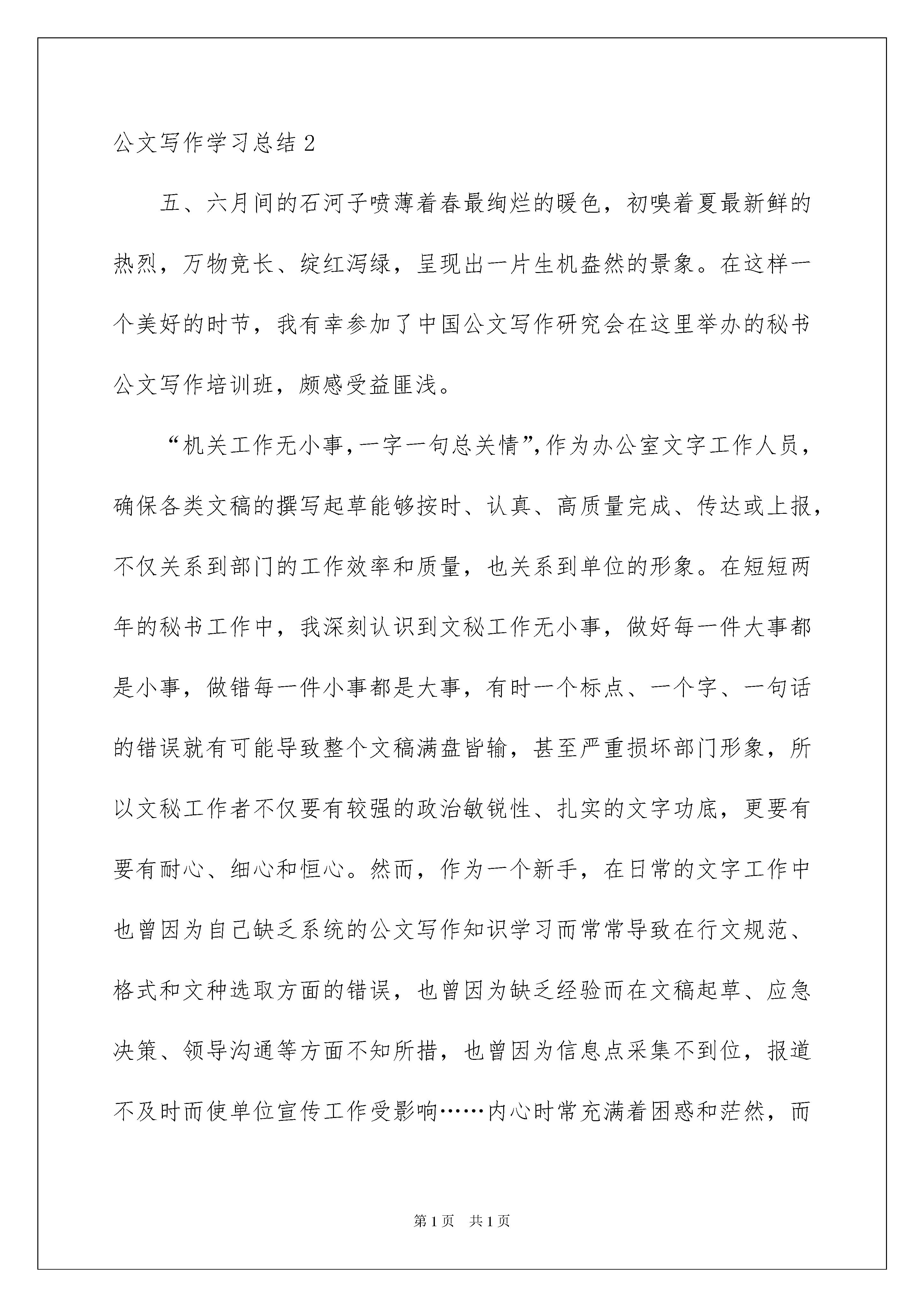 公文写作学习总结 2

五、六月间的石河子喷薄着春最绚烂的暖色，初嗅着夏最新鲜的热烈，万物竞长、绽红泻绿，呈现出一片生机盎然的景象。在这样一个美好的时节，我有幸参加了中国公文写作研究会在这里举办的秘书公文写作培训班，颇感受益匪浅。

“机关工作无小事，一字一句总关情”，作为办公室文字工作人员，确保各类文稿的撰写起草能够按时、认真、高质量完成、传达或上报，不仅关系到部门的工作效率和质量，也关系到单位的形象。在短短两年的秘书工作中，我深刻认识到文秘工作无小事，做好每一件大事都是小事，做错每一件小事都是大事，有时一个标点、一个字、一句话的错误就有可能导致整个文稿满盘皆输，甚至严重损坏部门形象，所以文秘工作者不仅要有较强的政治敏锐性、扎实的文字功底，更要有要有耐心、细心和恒心。然而，作为一个新手，在日常的文字工作中也曾因为自己缺乏系统的公文写作知识学习而常常导致在行文规范、格式和文种选取方面的错误，也曾因为缺乏经验而在文稿起草、应急决策、领导沟通等方面不知所措，也曾因为信息点采集不到位，报道不及时而使单位宣传工作受影响……内心时常充满着困惑和茫然，而

第 1 页 共 1 页